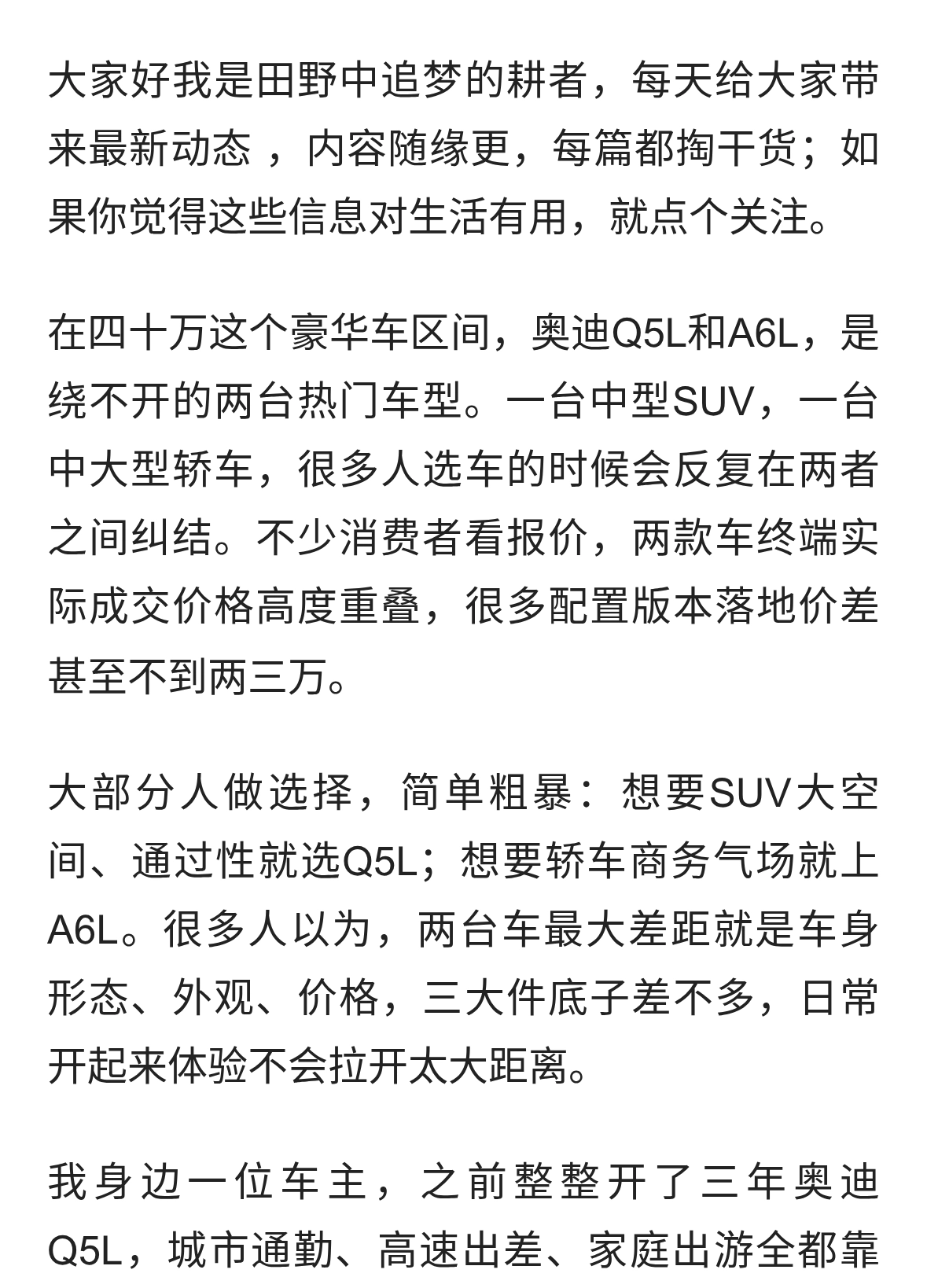 大家好我是田野中追梦的耕者，每天给大家带来最新动态 ，内容随缘更，每篇都掏干货；如果你觉得这些信息对生活有用，就点个关注。

在四十万这个豪华车区间，奥迪Q5L和A6L，是绕不开的两台热门车型。一台中型SUV，一台中大型轿车，很多人选车的时候会反复在两者之间纠结。不少消费者看报价，两款车终端实际成交价格高度重叠，很多配置版本落地价差甚至不到两三万。

大部分人做选择，简单粗暴：想要SUV大空间、通过性就选Q5L；想要轿车商务气场就上A6L。很多人以为，两台车最大差距就是车身形态、外观、价格，三大件底子差不多，日常开起来体验不会拉开太大距离。

我身边一位车主，之前整整开了三年奥迪Q5L，城市通勤、高速出差、家庭出游全都靠